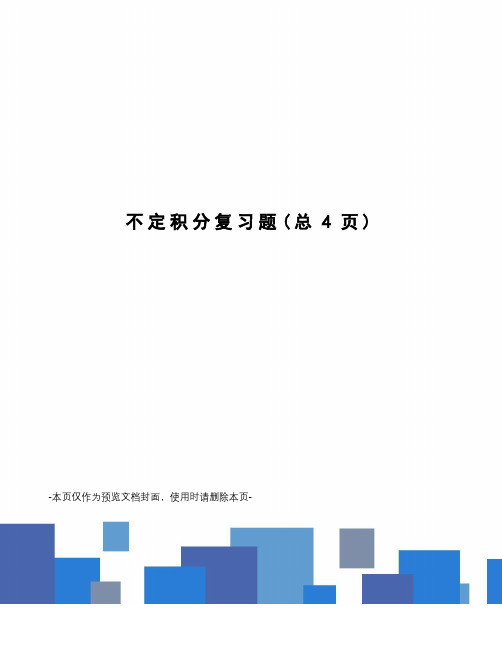 不定积分复习题（总 4 页）

-本页仅作为预览文档封面，使用时请删除本页-